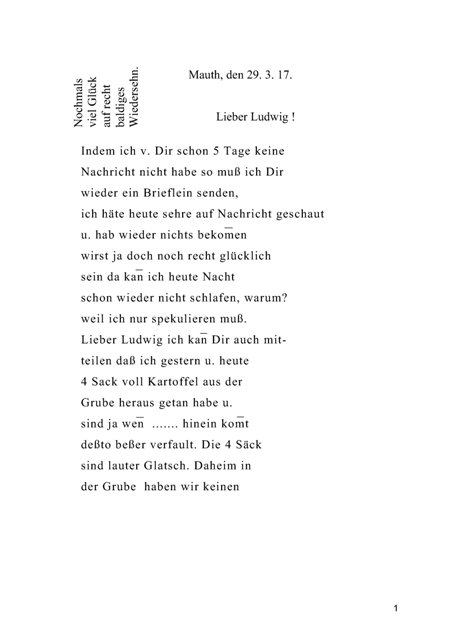 Nochmals viel Glück auf recht baldiges Wiedersehn.

Mauth, den 29. 3. 17.

Lieber Ludwig !

Indem ich v. Dir schon 5 Tage keine Nachricht nicht habe so muß ich Dir wieder ein Brieflein senden, ich häte heute sehre auf Nachricht geschaut u. hab wieder nichts bekom̅en wirst ja doch noch recht glücklich sein da kan̅ ich heute Nacht schon wieder nicht schlafen, warum? weil ich nur spekulieren muß. Lieber Ludwig ich kan̅ Dir auch mitteilen daß ich gestern u. heute 4 Sack voll Kartoffel aus der Grube heraus getan habe u. sind ja wen̅ ....... hinein kom̅t deßto beßer verfault. Die 4 Säck sind lauter Glatsch. Daheim in der Grube haben wir keinen

1